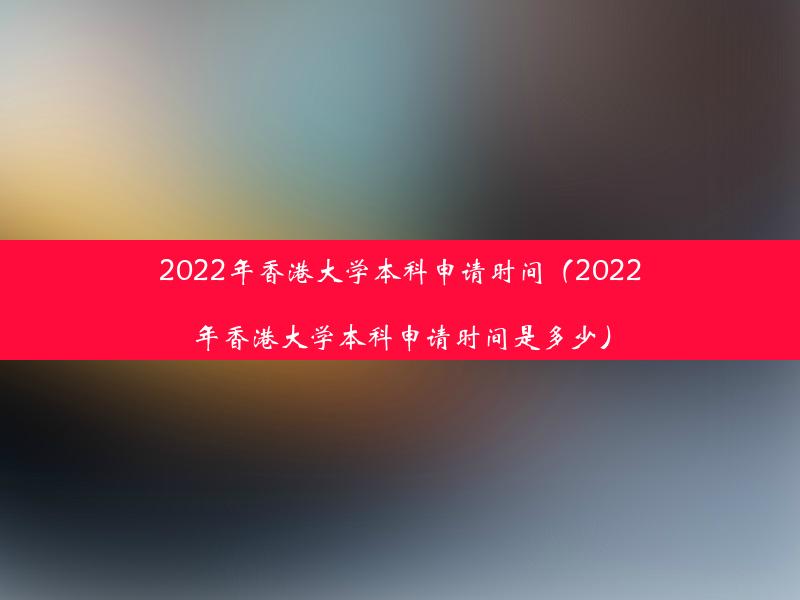 2022年香港大学本科申请时间（2022年香港大学本科申请时间是多少）